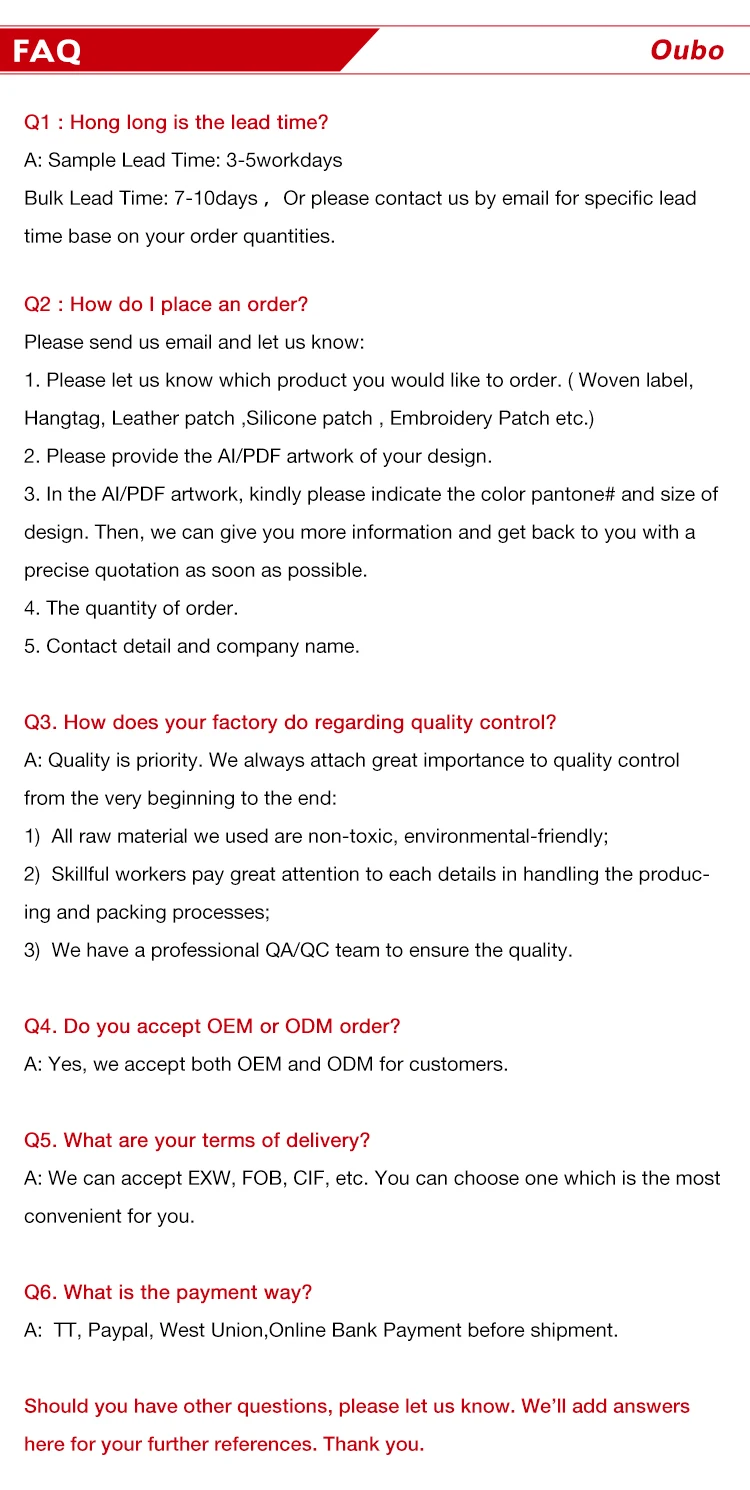 FAQ

Oubo

Q1 : Hong long is the lead time?
A: Sample Lead Time: 3-5workdays
Bulk Lead Time: 7-10days， Or please contact us by email for specific lead time base on your order quantities.

Q2 : How do I place an order?
Please send us email and let us know:
1. Please let us know which product you would like to order. ( Woven label, Hangtag, Leather patch ,Silicone patch , Embroidery Patch etc.)
2. Please provide the AI/PDF artwork of your design.
3. In the AI/PDF artwork, kindly please indicate the color pantone# and size of design. Then, we can give you more information and get back to you with a precise quotation as soon as possible.
4. The quantity of order.
5. Contact detail and company name.

Q3. How does your factory do regarding quality control?
A: Quality is priority. We always attach great importance to quality control from the very beginning to the end:
1) All raw material we used are non-toxic, environmental-friendly;
2) Skillful workers pay great attention to each details in handling the producing and packing processes;
3) We have a professional QA/QC team to ensure the quality.

Q4. Do you accept OEM or ODM order?
A: Yes, we accept both OEM and ODM for customers.

Q5. What are your terms of delivery?
A: We can accept EXW, FOB, CIF, etc. You can choose one which is the most convenient for you.

Q6. What is the payment way?
A: TT, Paypal, West Union,Online Bank Payment before shipment.

Should you have other questions, please let us know. We'll add answers here for your further references. Thank you.